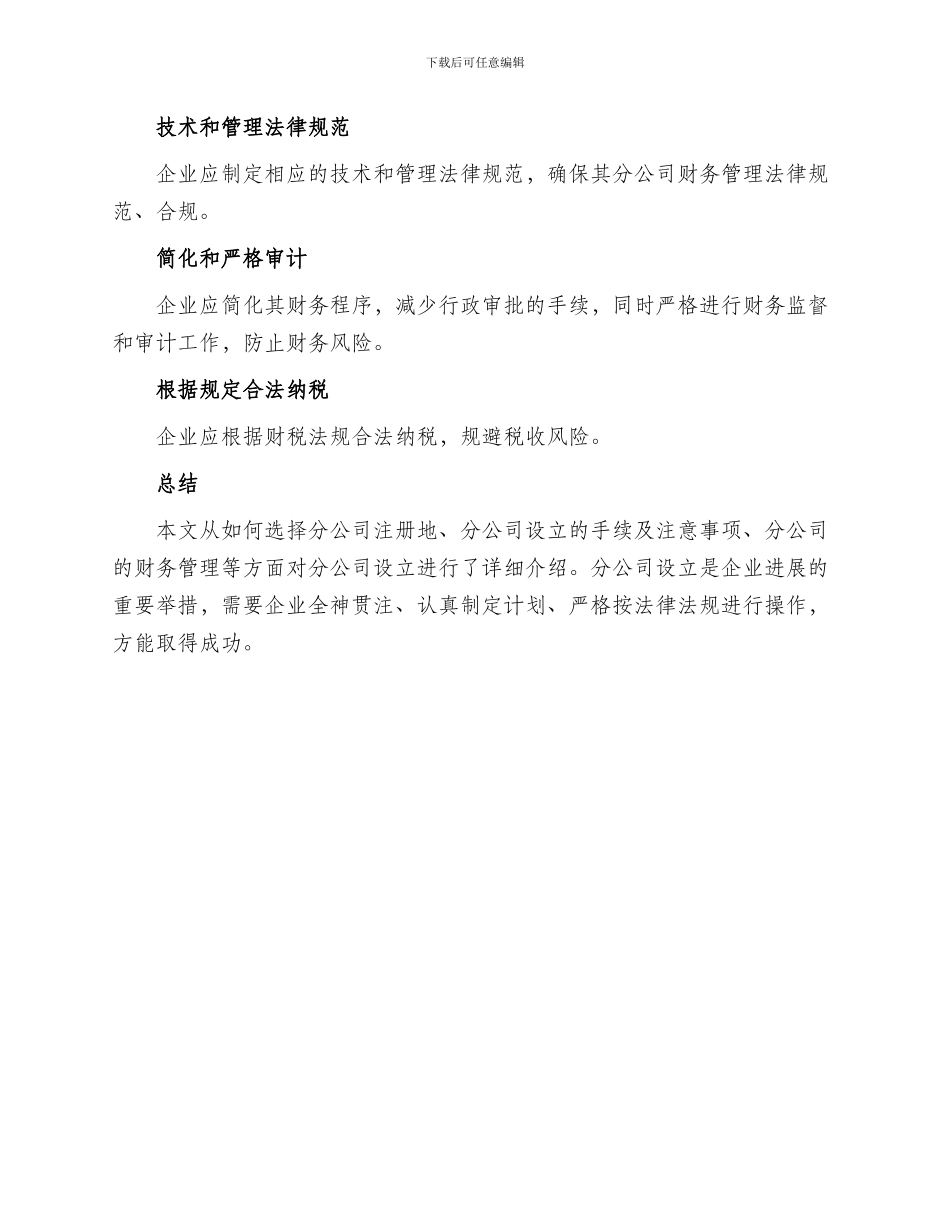 下载后可任意编辑

技术和管理法律规范

企业应制定相应的技术和管理法律规范，确保其分公司财务管理法律规范、合规。

简化和严格审计

企业应简化其财务程序，减少行政审批的手续，同时严格进行财务监督和审计工作，防止财务风险。

根据规定合法纳税

企业应根据财税法规合法纳税，规避税收风险。

总结

本文从如何选择分公司注册地、分公司设立的手续及注意事项、分公司的财务管理等方面对分公司设立进行了详细介绍。分公司设立是企业进展的重要举措，需要企业全神贯注、认真制定计划、严格按法律法规进行操作，方能取得成功。